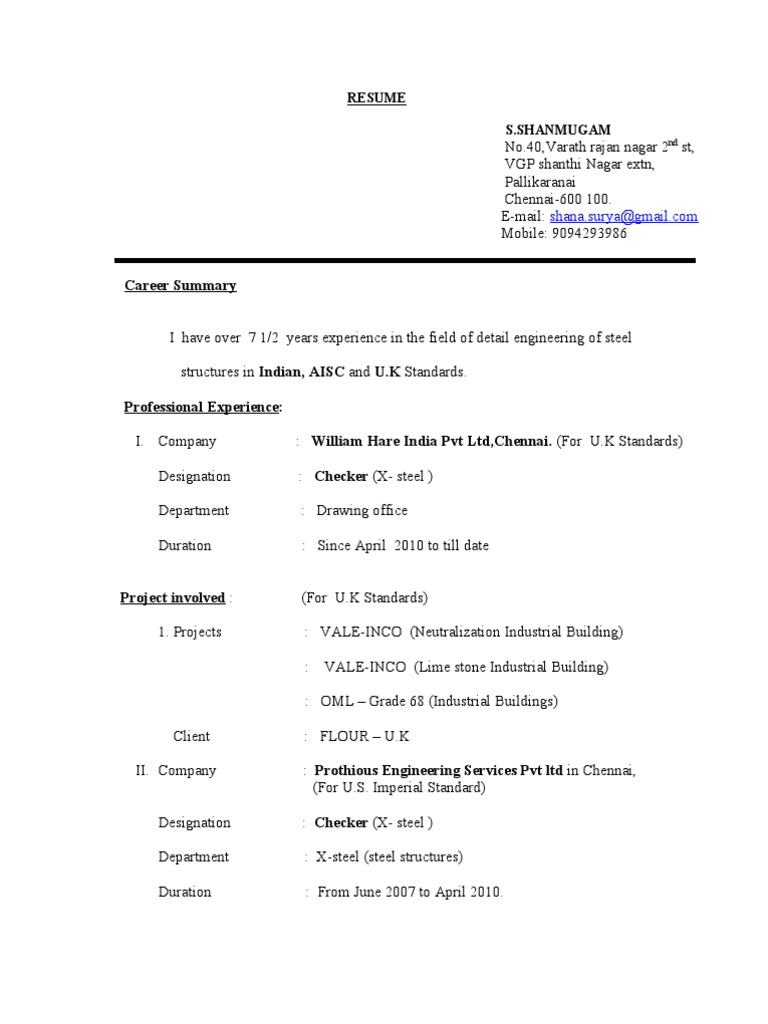 RESUME

S.SHANMUGAM
No.40,Varath rajan nagar 2$^{nd}$ st,
VGP shanthi Nagar extn,
Pallikaranai
Chennai-600 100.
E-mail: shana.surya@gmail.com
Mobile: 9094293986

Career Summary

I have over 7 1/2 years experience in the field of detail engineering of steel structures in Indian, AISC and U.K Standards.

Professional Experience:

I. Company : William Hare India Pvt Ltd,Chennai. (For U.K Standards)

Designation : Checker (X- steel )

Department : Drawing office

Duration : Since April 2010 to till date

Project involved : (For U.K Standards)

1. Projects : VALE-INCO (Neutralization Industrial Building)

: VALE-INCO (Lime stone Industrial Building)

: OML – Grade 68 (Industrial Buildings)

Client : FLOUR – U.K

II. Company : Prothious Engineering Services Pvt ltd in Chennai, (For U.S. Imperial Standard)

Designation : Checker (X- steel )

Department : X-steel (steel structures)

Duration : From June 2007 to April 2010.